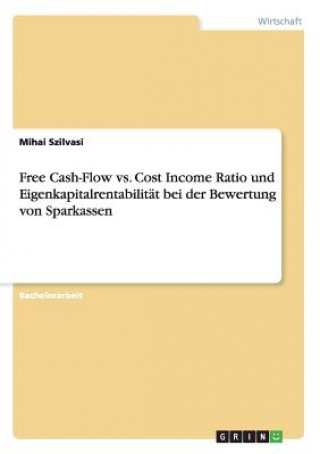 Wirtschaft

Mihai Szilvasi

Free Cash-Flow vs. Cost Income Ratio und Eigenkapitalrentabilität bei der Bewertung von Sparkassen

Bachelorarbeit

GRIN